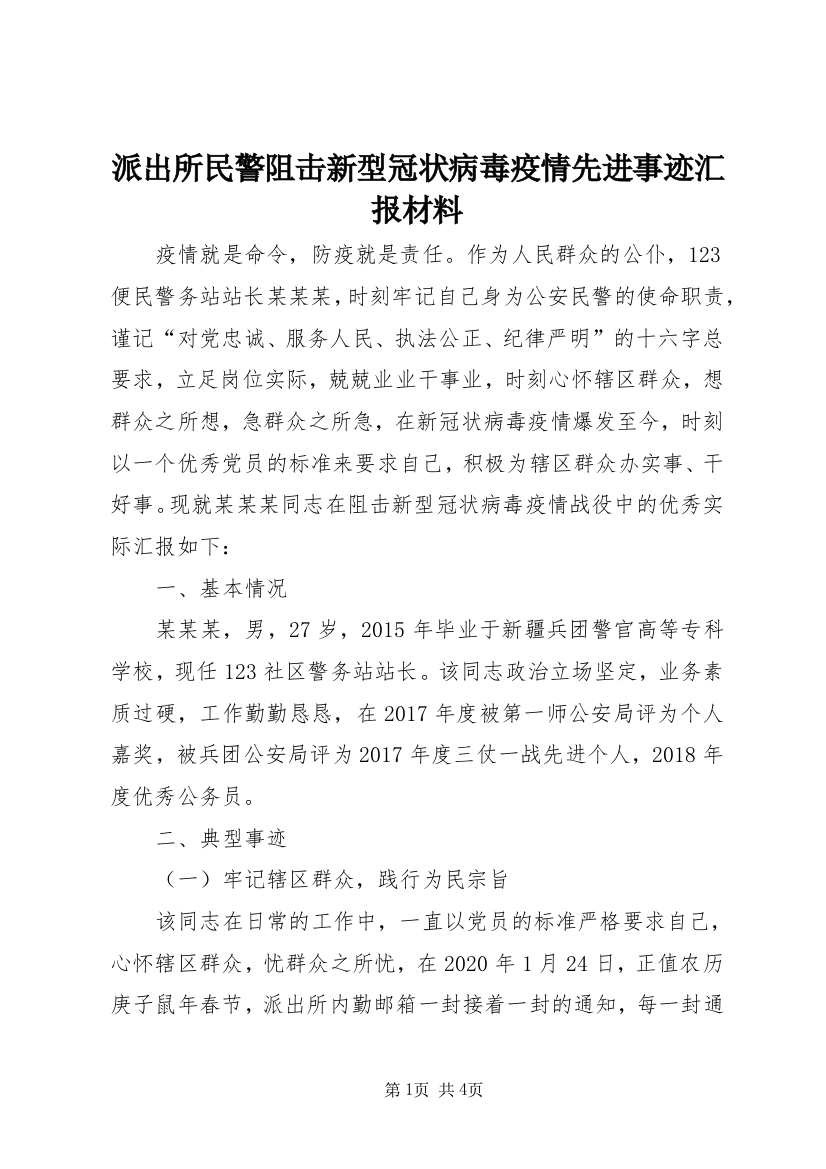 派出所民警阻击新型冠状病毒疫情先进事迹汇报材料

疫情就是命令，防疫就是责任。作为人民群众的公仆，123便民警务站站长某某某，时刻牢记自己身为公安民警的使命职责，谨记“对党忠诚、服务人民、执法公正、纪律严明”的十六字总要求，立足岗位实际，兢兢业业干事业，时刻心怀辖区群众，想群众之所想，急群众之所急，在新冠状病毒疫情爆发至今，时刻以一个优秀党员的标准来要求自己，积极为辖区群众办实事、干好事。现就某某某同志在阻击新型冠状病毒疫情战役中的优秀实际汇报如下：

一、基本情况

某某某，男，27岁，2015年毕业于新疆兵团警官高等专科学校，现任123社区警务站站长。该同志政治立场坚定，业务素质过硬，工作勤勤恳恳，在2017年度被第一师公安局评为个人嘉奖，被兵团公安局评为2017年度三伏一战先进个人，2018年度优秀公务员。

二、典型事迹

（一）牢记辖区群众，践行为民宗旨

该同志在日常的工作中，一直以党员的标准严格要求自己，心怀辖区群众，忧群众之所忧，在2020年1月24日，正值农历庚子鼠年春节，派出所内勤邮箱一封接着一封的通知，每一封通

第1页 共4页